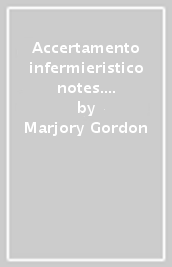 Accertamento infermieristico notes....
by
Marjory Gordon